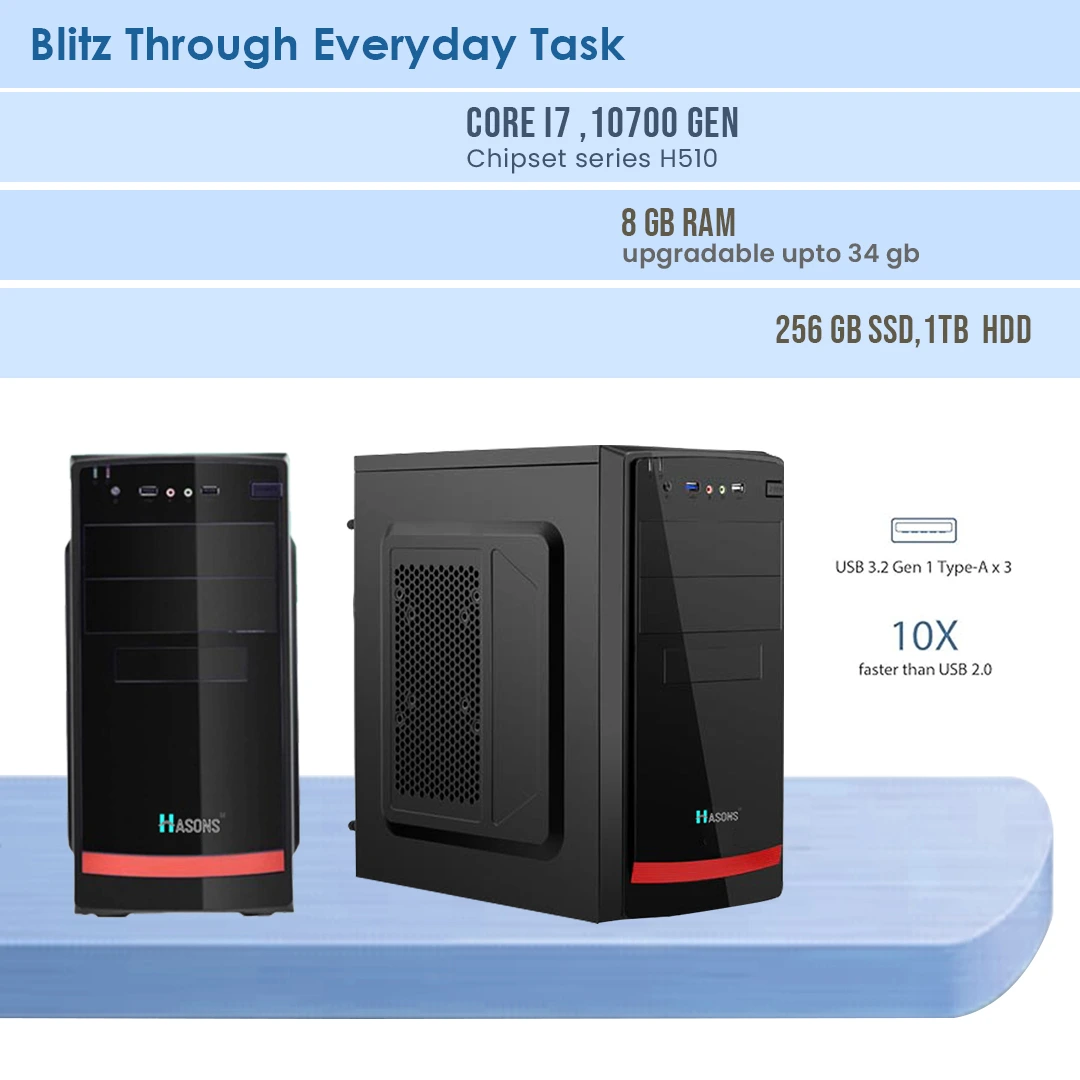 Blitz Through Everyday Task

CORE I7 , 10700 GEN
Chipset series H510

8 GB RAM
upgradable upto 34 gb

256 GB SSD, 1TB HDD

HASONS

HASONS

USB 3.2 Gen 1 Type-A x 3

10X
faster than USB 2.0